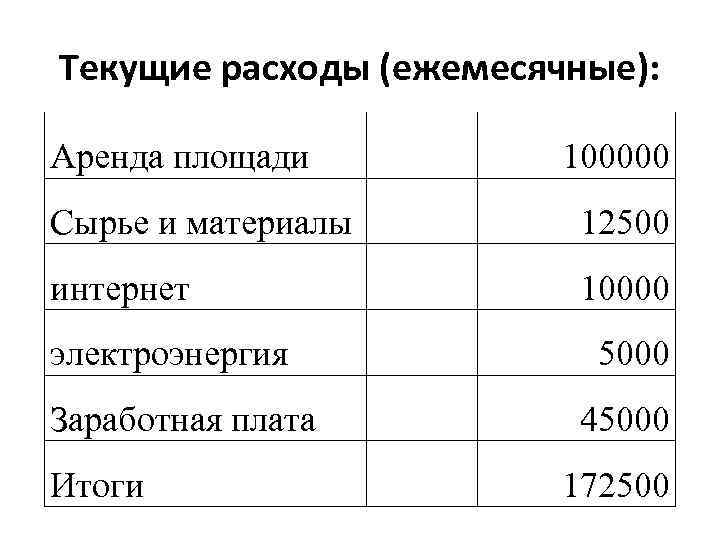 Текущие расходы (ежемесячные):

| | | |
|---|---|---|
| Аренда площади | | 100000 |
| Сырье и материалы | | 12500 |
| интернет | | 10000 |
| электроэнергия | | 5000 |
| Заработная плата | | 45000 |
| Итоги | | 172500 |